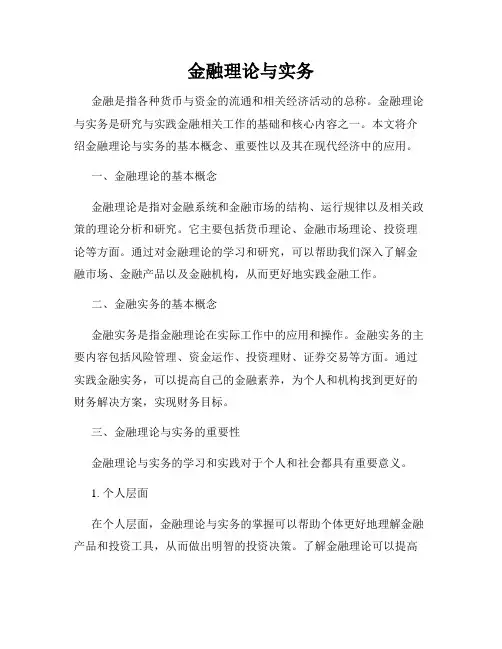 金融理论与实务

金融是指各种货币与资金的流通和相关经济活动的总称。金融理论与实务是研究与实践金融相关工作的基础和核心内容之一。本文将介绍金融理论与实务的基本概念、重要性以及其在现代经济中的应用。

一、金融理论的基本概念

金融理论是指对金融系统和金融市场的结构、运行规律以及相关政策的理论分析和研究。它主要包括货币理论、金融市场理论、投资理论等方面。通过对金融理论的学习和研究，可以帮助我们深入了解金融市场、金融产品以及金融机构，从而更好地实践金融工作。

二、金融实务的基本概念

金融实务是指金融理论在实际工作中的应用和操作。金融实务的主要内容包括风险管理、资金运作、投资理财、证券交易等方面。通过实践金融实务，可以提高自己的金融素养，为个人和机构找到更好的财务解决方案，实现财务目标。

三、金融理论与实务的重要性

金融理论与实务的学习和实践对于个人和社会都具有重要意义。

1. 个人层面

在个人层面，金融理论与实务的掌握可以帮助个体更好地理解金融产品和投资工具，从而做出明智的投资决策。了解金融理论可以提高